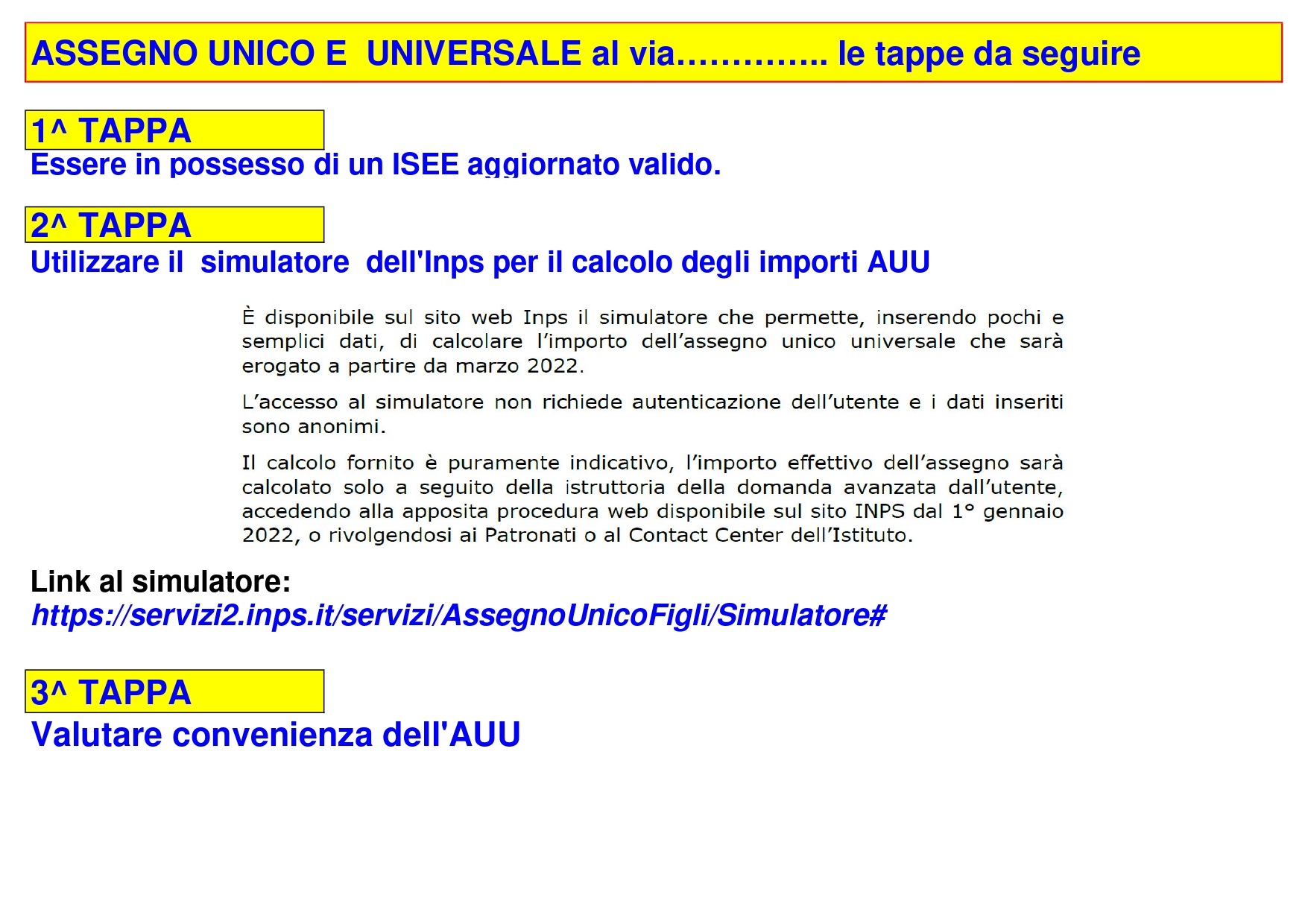 ASSEGNO UNICO E UNIVERSALE al via………….. le tappe da seguire

1^ TAPPA
Essere in possesso di un ISEE aggiornato valido.

2^ TAPPA
Utilizzare il simulatore dell'Inps per il calcolo degli importi AUU

È disponibile sul sito web Inps il simulatore che permette, inserendo pochi e semplici dati, di calcolare l'importo dell'assegno unico universale che sarà erogato a partire da marzo 2022.

L'accesso al simulatore non richiede autenticazione dell'utente e i dati inseriti sono anonimi.

Il calcolo fornito è puramente indicativo, l'importo effettivo dell'assegno sarà calcolato solo a seguito della istruttoria della domanda avanzata dall'utente, accedendo alla apposita procedura web disponibile sul sito INPS dal 1° gennaio 2022, o rivolgendosi ai Patronati o al Contact Center dell'Istituto.

Link al simulatore:
https://servizi2.inps.it/servizi/AssegnoUnicoFigli/Simulatore#

3^ TAPPA
Valutare convenienza dell'AUU